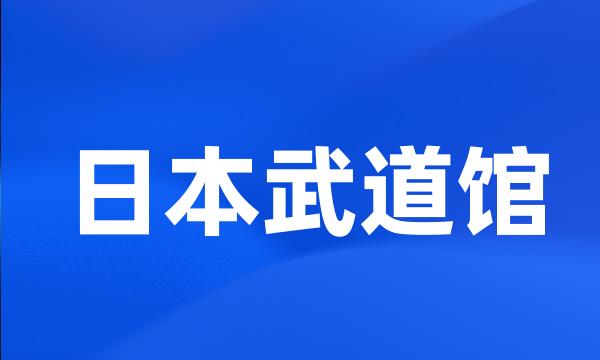 日本武道馆